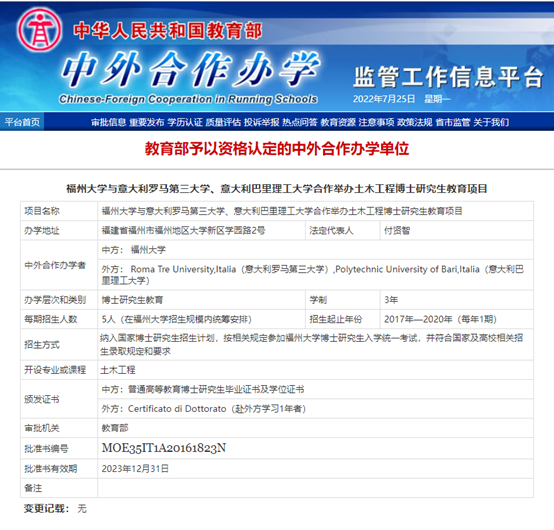 中华人民共和国教育部
中外合作办学
Chinese-Foreign Cooperation in Running Schools
监管工作信息平台
2022年7月25日 星期一

平台首页 审批信息 重要发布 学历认证 质量评估 投诉举报 热点问答 教育资源 注意事项 政策法规 省市监管 关于我们

教育部予以资格认定的中外合作办学单位

福州大学与意大利罗马第三大学、意大利巴里理工大学合作举办土木工程博士研究生教育项目

| 项目名称 | 福州大学与意大利罗马第三大学、意大利巴里理工大学合作举办土木工程博士研究生教育项目 | | |
|---|---|---|---|
| 办学地址 | 福建省福州市福州地区大学新区学园路2号 | 法定代表人 | 付贤智 |
| 中外合作办学者 | 中方： 福州大学 | | |
| | 外方： Roma Tre University,Italia（意大利罗马第三大学）,Polytechnic University of Bari,Italia（意大利巴里理工大学） | | |
| 办学层次和类别 | 博士研究生教育 | 学制 | 3年 |
| 每期招生人数 | 5人（在福州大学招生规模内统筹安排） | 招生起止年份 | 2017年—2020年（每年1期） |
| 招生方式 | 纳入国家博士研究生招生计划，按相关规定参加福州大学博士研究生入学统一考试，并符合国家及高校相关招生录取规定和要求 | | |
| 开设专业或课程 | 土木工程 | | |
| 颁发证书 | 中方：普通高等教育博士研究生毕业证书及学位证书 | | |
| | 外方：Certificato di Dottorato（赴外方学习1年者） | | |
| 审批机关 | 教育部 | | |
| 批准书编号 | MOE35IT1A20161823N | | |
| 批准书有效期 | 2023年12月31日 | | |
| 备注 | | | |

变更记载： 无